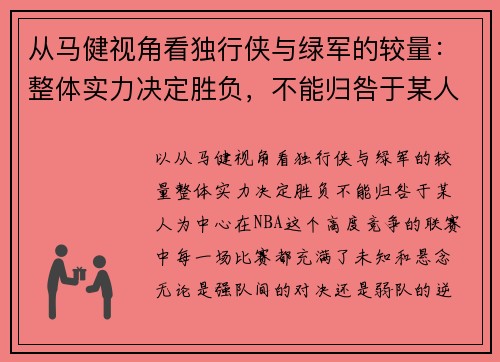 从马健视角看独行侠与绿军的较量：整体实力决定胜负，不能归咎于某人

以从马健视角看独行侠与绿军的较量整体实力决定胜负不能归咎于某人为中心在NBA这个高度竞争的联赛中每一场比赛都充满了未知和悬念无论是强队间的对决还是弱队的逆